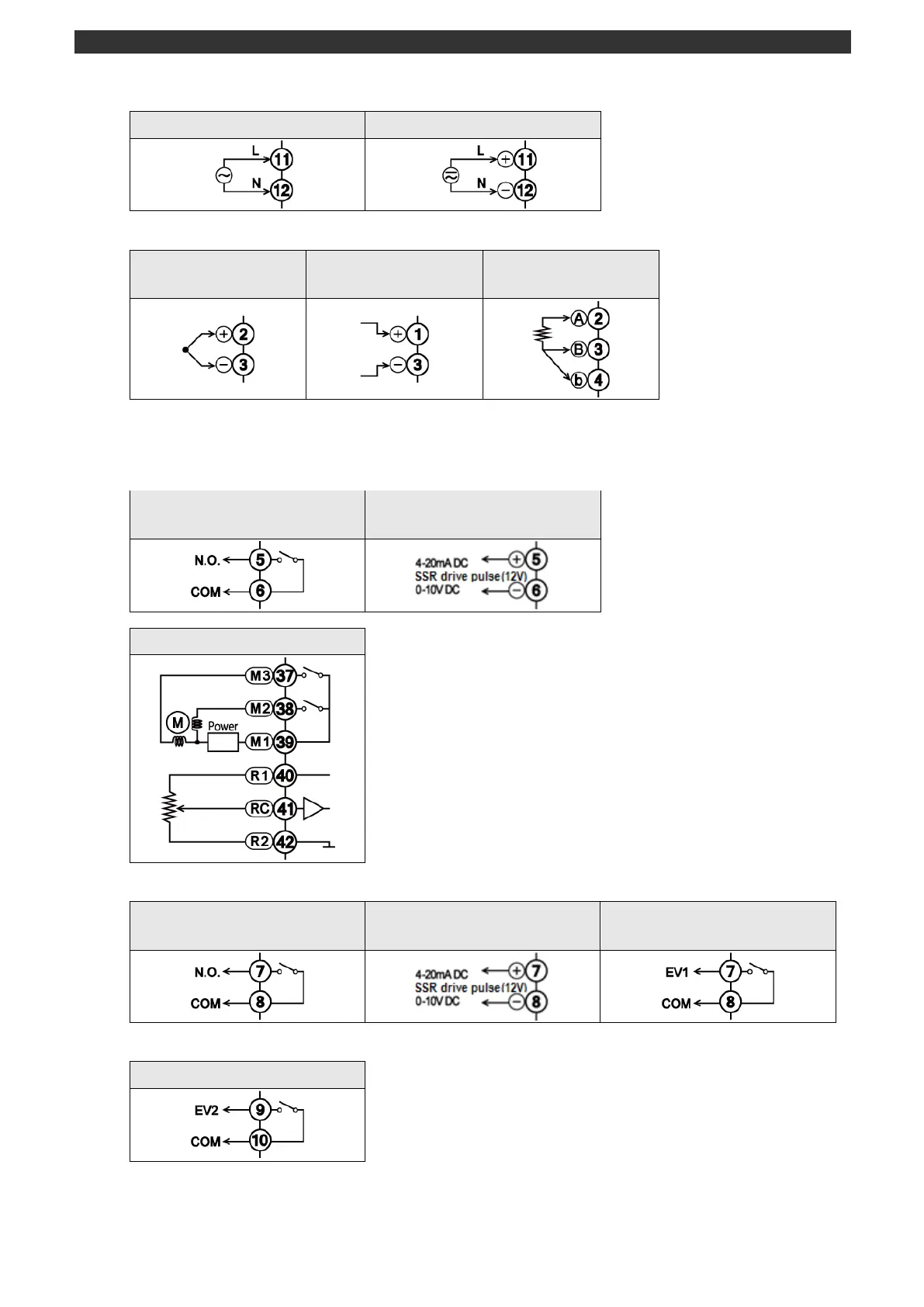 L 11
N 12

L + 11
N − 12

+ 2
− 3

+ 1
− 3

A 2
B 3
b 4

N.O. 5
COM 6

4-20mA DC
SSR drive pulse(12V)
0-10V DC
+ 5
− 6

M3 37
M2 38
M
Power
M1 39
R1 40
RC 41
R2 42

N.O. 7
COM 8

4-20mA DC
SSR drive pulse(12V)
0-10V DC
+ 7
− 8

EV1 7
COM 8

EV2 9
COM 10